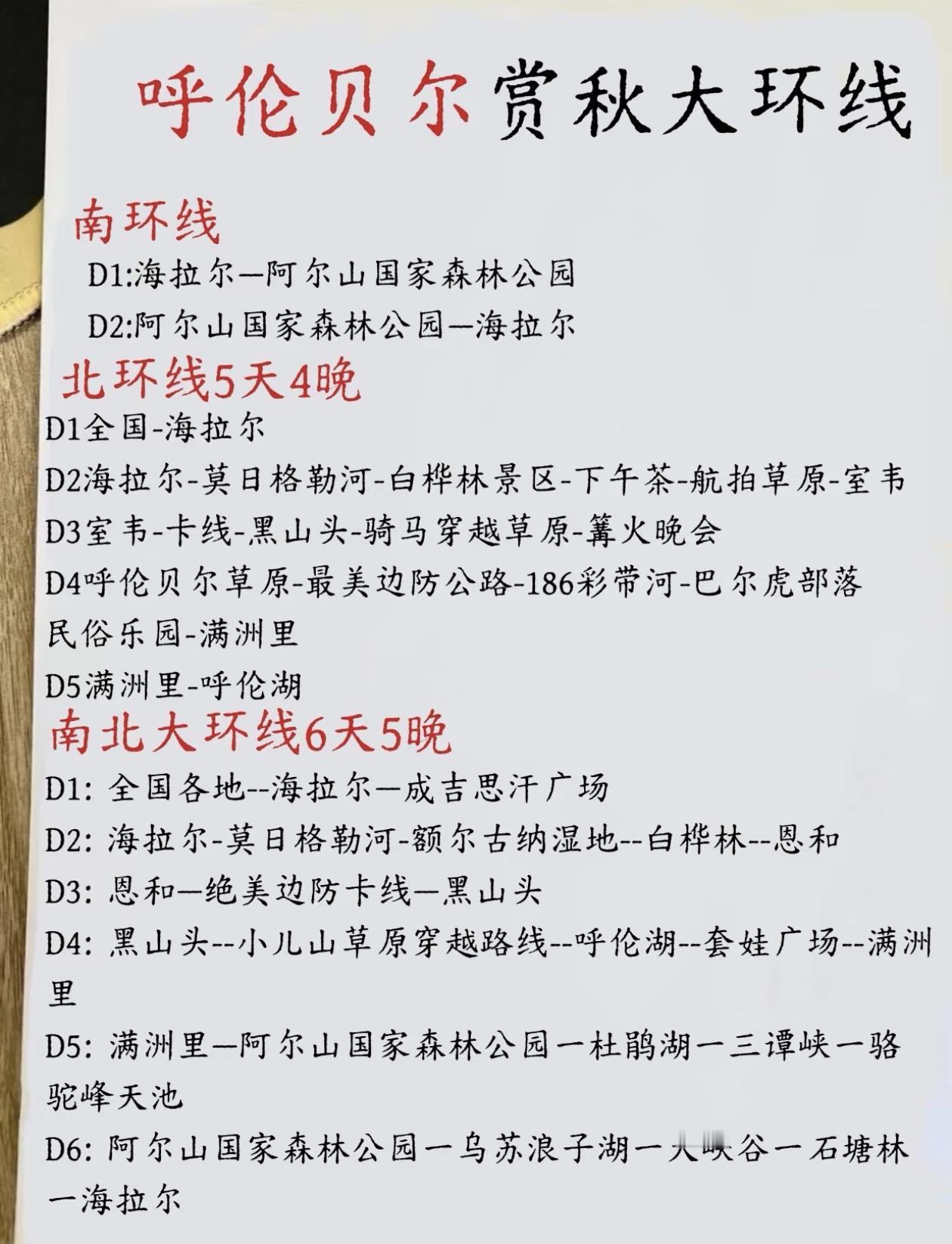 呼伦贝尔赏秋大环线

南环线

D1:海拉尔—阿尔山国家森林公园

D2:阿尔山国家森林公园—海拉尔

北环线5天4晚

D1全国-海拉尔

D2海拉尔-莫日格勒河-白桦林景区-下午茶-航拍草原-室韦

D3室韦-卡线-黑山头-骑马穿越草原-篝火晚会

D4呼伦贝尔草原-最美边防公路-186彩带河-巴尔虎部落民俗乐园-满洲里

D5满洲里-呼伦湖

南北大环线6天5晚

D1: 全国各地--海拉尔—成吉思汗广场

D2: 海拉尔-莫日格勒河-额尔古纳湿地--白桦林--恩和

D3: 恩和—绝美边防卡线—黑山头

D4: 黑山头--小儿山草原穿越路线--呼伦湖--套娃广场--满洲里

D5: 满洲里—阿尔山国家森林公园一杜鹃湖一三谭峡一骆驼峰天池

D6: 阿尔山国家森林公园一乌苏浪子湖一大峡谷一石塘林一海拉尔